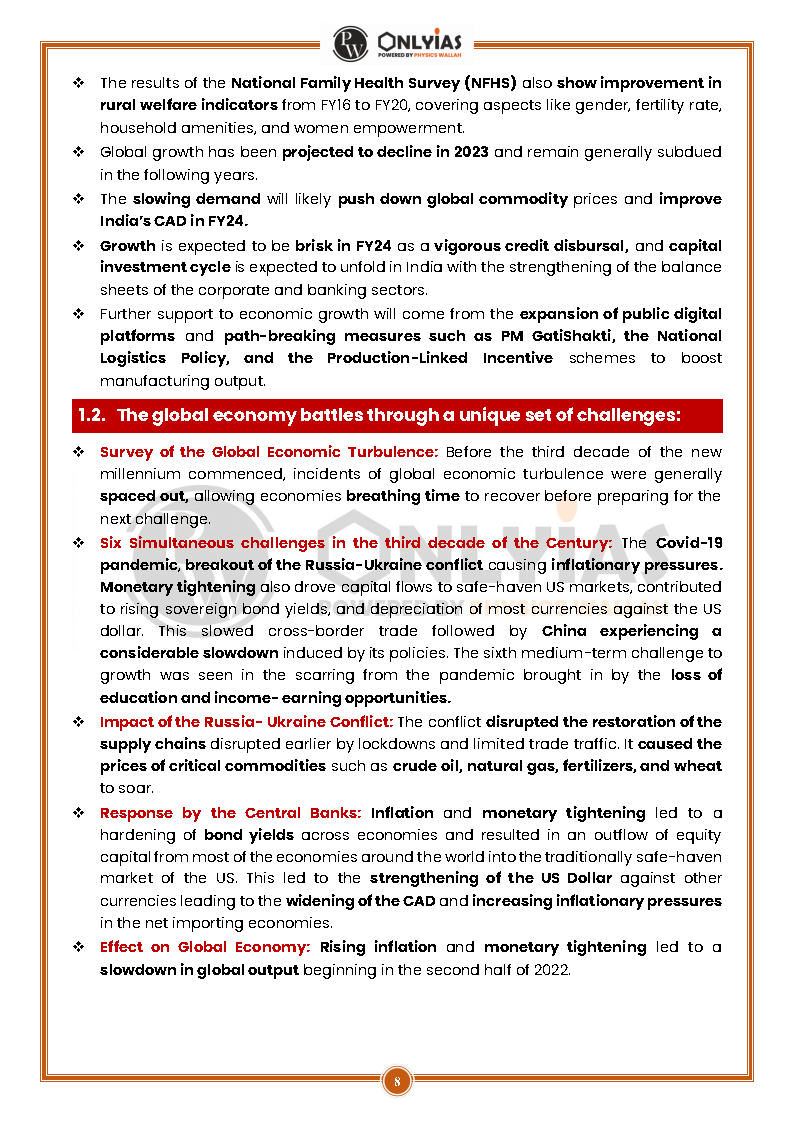 PW ONLYIAS
POWERED BY PHYSICS WALLAH

❖ The results of the National Family Health Survey (NFHS) also show improvement in rural welfare indicators from FY16 to FY20, covering aspects like gender, fertility rate, household amenities, and women empowerment.

❖ Global growth has been projected to decline in 2023 and remain generally subdued in the following years.

❖ The slowing demand will likely push down global commodity prices and improve India's CAD in FY24.

❖ Growth is expected to be brisk in FY24 as a vigorous credit disbursal, and capital investment cycle is expected to unfold in India with the strengthening of the balance sheets of the corporate and banking sectors.

❖ Further support to economic growth will come from the expansion of public digital platforms and path-breaking measures such as PM GatiShakti, the National Logistics Policy, and the Production-Linked Incentive schemes to boost manufacturing output.

1.2. The global economy battles through a unique set of challenges:

❖ Survey of the Global Economic Turbulence: Before the third decade of the new millennium commenced, incidents of global economic turbulence were generally spaced out, allowing economies breathing time to recover before preparing for the next challenge.

❖ Six Simultaneous challenges in the third decade of the Century: The Covid-19 pandemic, breakout of the Russia-Ukraine conflict causing inflationary pressures. Monetary tightening also drove capital flows to safe-haven US markets, contributed to rising sovereign bond yields, and depreciation of most currencies against the US dollar. This slowed cross-border trade followed by China experiencing a considerable slowdown induced by its policies. The sixth medium-term challenge to growth was seen in the scarring from the pandemic brought in by the loss of education and income- earning opportunities.

❖ Impact of the Russia- Ukraine Conflict: The conflict disrupted the restoration of the supply chains disrupted earlier by lockdowns and limited trade traffic. It caused the prices of critical commodities such as crude oil, natural gas, fertilizers, and wheat to soar.

❖ Response by the Central Banks: Inflation and monetary tightening led to a hardening of bond yields across economies and resulted in an outflow of equity capital from most of the economies around the world into the traditionally safe-haven market of the US. This led to the strengthening of the US Dollar against other currencies leading to the widening of the CAD and increasing inflationary pressures in the net importing economies.

❖ Effect on Global Economy: Rising inflation and monetary tightening led to a slowdown in global output beginning in the second half of 2022.

8